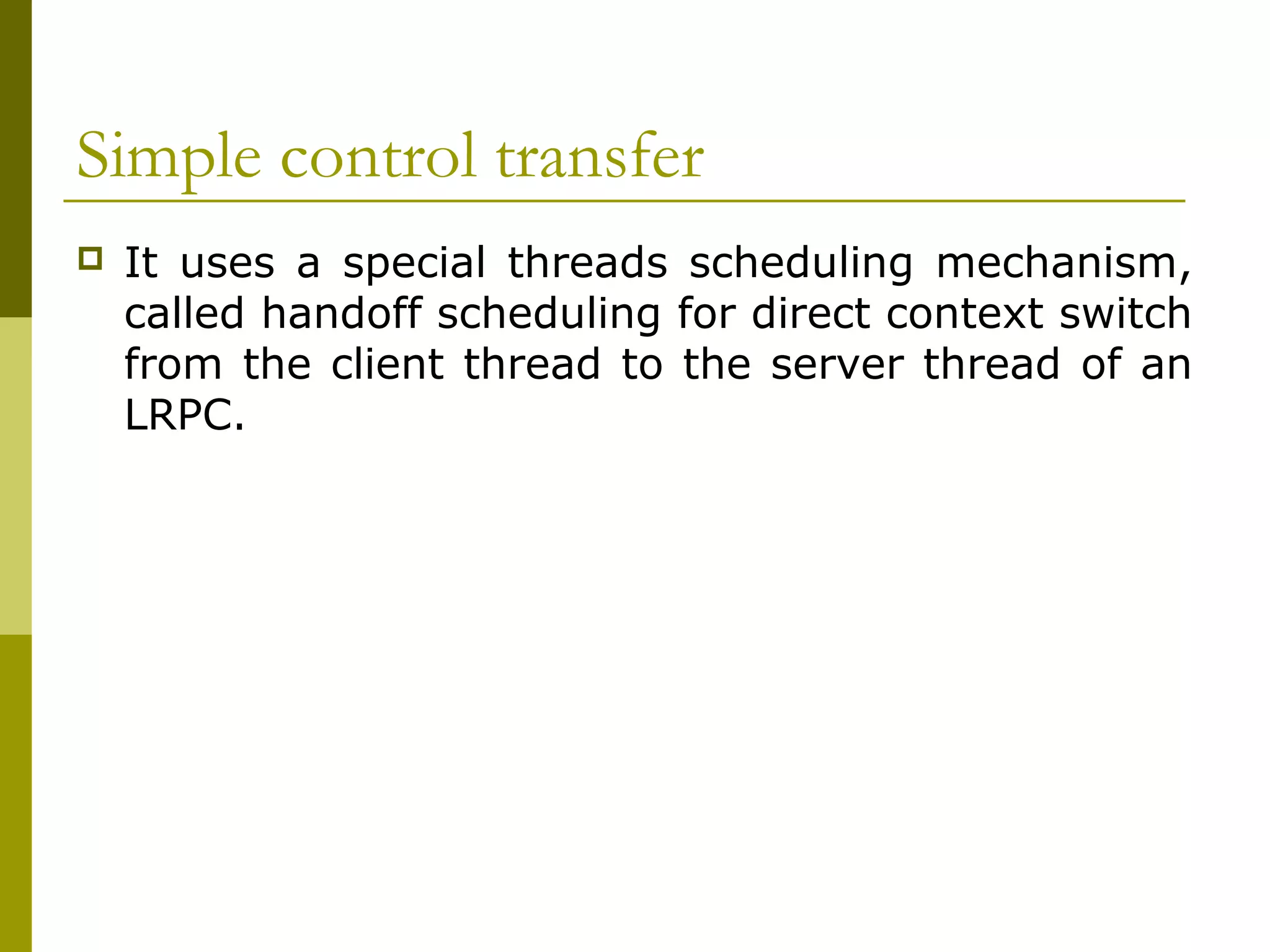 Simple control transfer

It uses a special threads scheduling mechanism, called handoff scheduling for direct context switch from the client thread to the server thread of an LRPC.